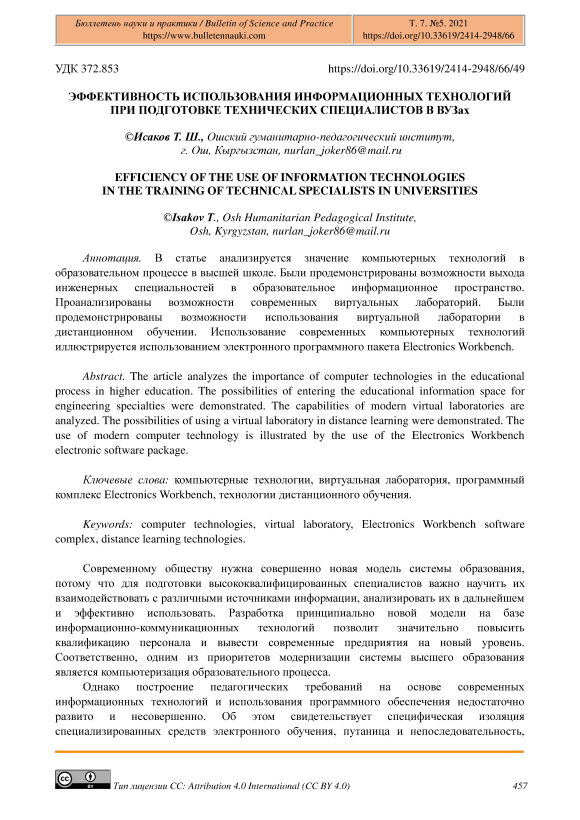 Бюллетень науки и практики / Bulletin of Science and Practice
https://www.bulletennauki.com

Т. 7. №5. 2021
https://doi.org/10.33619/2414-2948/66

УДК 372.853

https://doi.org/10.33619/2414-2948/66/49

ЭФФЕКТИВНОСТЬ ИСПОЛЬЗОВАНИЯ ИНФОРМАЦИОННЫХ ТЕХНОЛОГИЙ ПРИ ПОДГОТОВКЕ ТЕХНИЧЕСКИХ СПЕЦИАЛИСТОВ В ВУЗах

©Исаков Т. Ш., Ошский гуманитарно-педагогический институт, г. Ош, Кыргызстан, nurlan_joker86@mail.ru

EFFICIENCY OF THE USE OF INFORMATION TECHNOLOGIES IN THE TRAINING OF TECHNICAL SPECIALISTS IN UNIVERSITIES

©Isakov T., Osh Humanitarian Pedagogical Institute, Osh, Kyrgyzstan, nurlan_joker86@mail.ru

Аннотация. В статье анализируется значение компьютерных технологий в образовательном процессе в высшей школе. Были продемонстрированы возможности выхода инженерных специальностей в образовательное информационное пространство. Проанализированы возможности современных виртуальных лабораторий. Были продемонстрированы возможности использования виртуальной лаборатории в дистанционном обучении. Использование современных компьютерных технологий иллюстрируется использованием электронного программного пакета Electronics Workbench.

Abstract. The article analyzes the importance of computer technologies in the educational process in higher education. The possibilities of entering the educational information space for engineering specialties were demonstrated. The capabilities of modern virtual laboratories are analyzed. The possibilities of using a virtual laboratory in distance learning were demonstrated. The use of modern computer technology is illustrated by the use of the Electronics Workbench electronic software package.

Ключевые слова: компьютерные технологии, виртуальная лаборатория, программный комплекс Electronics Workbench, технологии дистанционного обучения.

Keywords: computer technologies, virtual laboratory, Electronics Workbench software complex, distance learning technologies.

Современному обществу нужна совершенно новая модель системы образования, потому что для подготовки высококвалифицированных специалистов важно научить их взаимодействовать с различными источниками информации, анализировать их в дальнейшем и эффективно использовать. Разработка принципиально новой модели на базе информационно-коммуникационных технологий позволит значительно повысить квалификацию персонала и вывести современные предприятия на новый уровень. Соответственно, одним из приоритетов модернизации системы высшего образования является компьютеризация образовательного процесса.

Однако построение педагогических требований на основе современных информационных технологий и использования программного обеспечения недостаточно развито и несовершенно. Об этом свидетельствует специфическая изоляция специализированных средств электронного обучения, путаница и непоследовательность,

Тип лицензии CC: Attribution 4.0 International (CC BY 4.0)

457